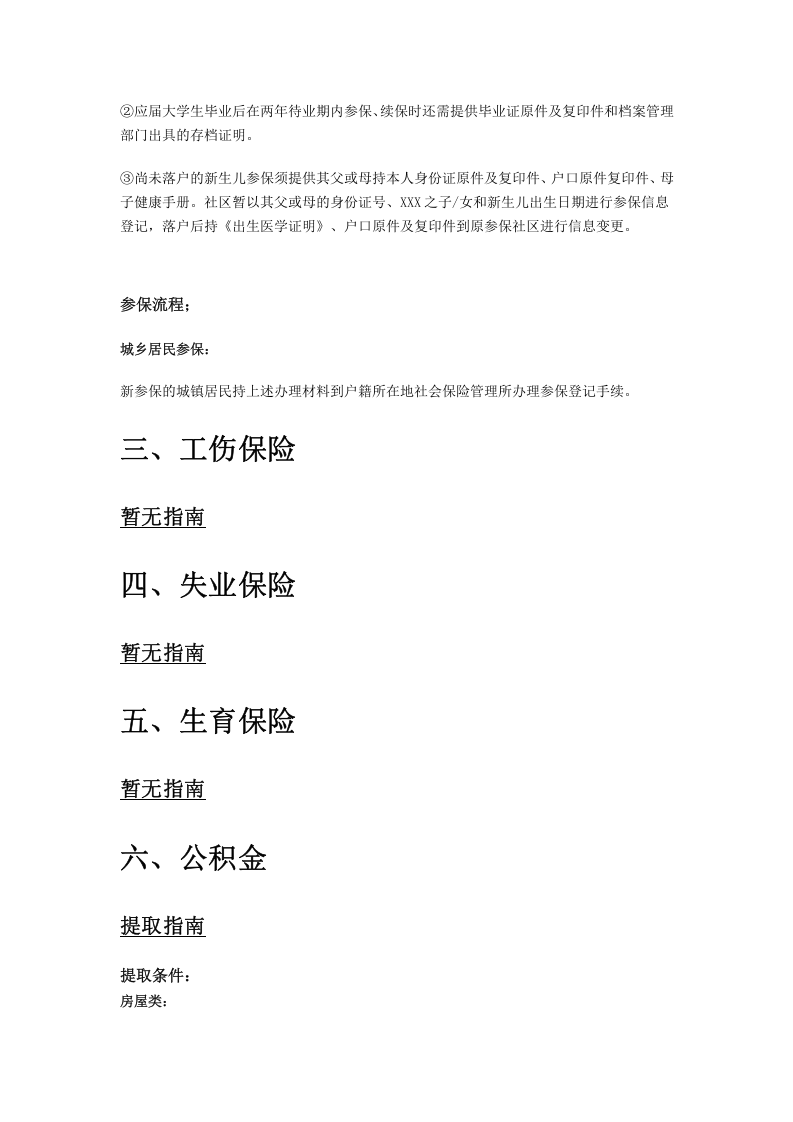 ②应届大学生毕业后在两年待业期内参保、续保时还需提供毕业证原件及复印件和档案管理部门出具的存档证明。

③尚未落户的新生儿参保须提供其父或母持本人身份证原件及复印件、户口原件复印件、母子健康手册。社区暂以其父或母的身份证号、XXX之子/女和新生儿出生日期进行参保信息登记，落户后持《出生医学证明》、户口原件及复印件到原参保社区进行信息变更。

参保流程；

城乡居民参保：

新参保的城镇居民持上述办理材料到户籍所在地社会保险管理所办理参保登记手续。

三、工伤保险

暂无指南

四、失业保险

暂无指南

五、生育保险

暂无指南

六、公积金

提取指南

提取条件：
房屋类：